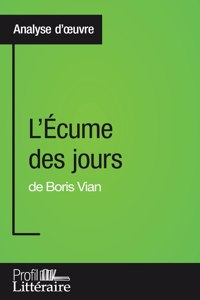 Analyse d'œuvre

L'Écume des jours

de Boris Vian

Profil Littéraire